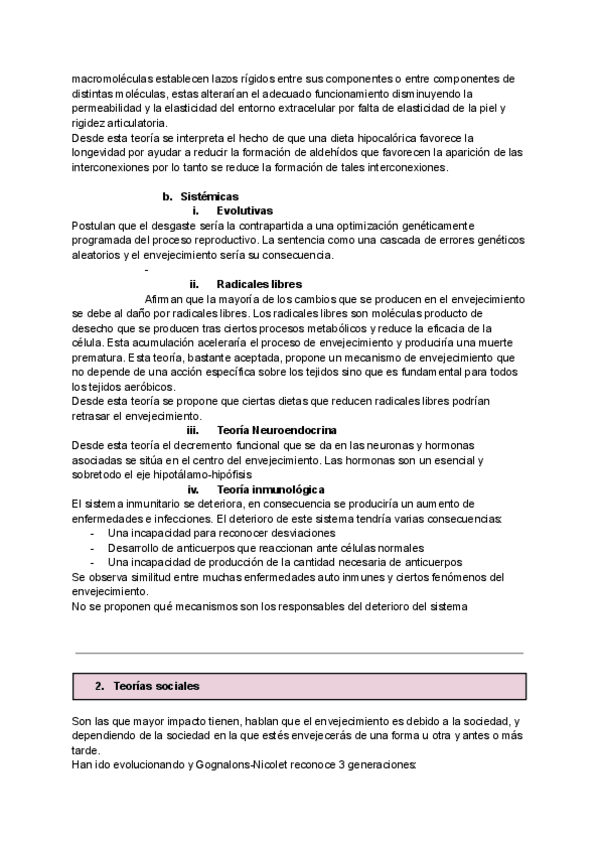 macromoléculas establecen lazos rígidos entre sus componentes o entre componentes de distintas moléculas, estas alterarían el adecuado funcionamiento disminuyendo la permeabilidad y la elasticidad del entorno extracelular por falta de elasticidad de la piel y rigidez articulatoria.
Desde esta teoría se interpreta el hecho de que una dieta hipocalórica favorece la longevidad por ayudar a reducir la formación de aldehídos que favorecen la aparición de las interconexiones por lo tanto se reduce la formación de tales interconexiones.

b. Sistémicas
i. Evolutivas
Postulan que el desgaste sería la contrapartida a una optimización genéticamente programada del proceso reproductivo. La sentencia como una cascada de errores genéticos aleatorios y el envejecimiento sería su consecuencia.
-
ii. Radicales libres
Afirman que la mayoría de los cambios que se producen en el envejecimiento se debe al daño por radicales libres. Los radicales libres son moléculas producto de desecho que se producen tras ciertos procesos metabólicos y reduce la eficacia de la célula. Esta acumulación aceleraría el proceso de envejecimiento y produciría una muerte prematura. Esta teoría, bastante aceptada, propone un mecanismo de envejecimiento que no depende de una acción específica sobre los tejidos sino que es fundamental para todos los tejidos aeróbicos.
Desde esta teoría se propone que ciertas dietas que reducen radicales libres podrían retrasar el envejecimiento.
iii. Teoría Neuroendocrina
Desde esta teoría el decremento funcional que se da en las neuronas y hormonas asociadas se sitúa en el centro del envejecimiento. Las hormonas son un esencial y sobretodo el eje hipotálamo-hipófisis
iv. Teoría inmunológica
El sistema inmunitario se deteriora, en consecuencia se produciría un aumento de enfermedades e infecciones. El deterioro de este sistema tendría varias consecuencias:
- Una incapacidad para reconocer desviaciones
- Desarrollo de anticuerpos que reaccionan ante células normales
- Una incapacidad de producción de la cantidad necesaria de anticuerpos
Se observa similitud entre muchas enfermedades auto inmunes y ciertos fenómenos del envejecimiento.
No se proponen qué mecanismos son los responsables del deterioro del sistema

2. Teorías sociales

Son las que mayor impacto tienen, hablan que el envejecimiento es debido a la sociedad, y dependiendo de la sociedad en la que estés envejecerás de una forma u otra y antes o más tarde.
Han ido evolucionando y Gognalons-Nicolet reconoce 3 generaciones: